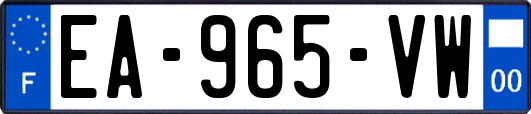 F
EA-965-VW
00